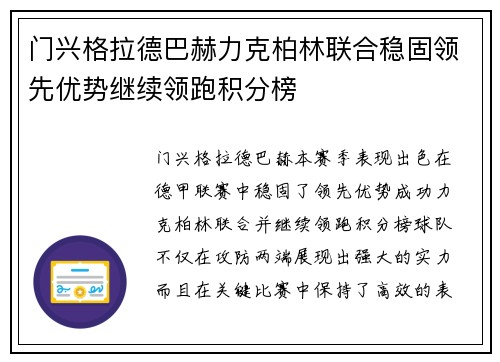 门兴格拉德巴赫力克柏林联合稳固领先优势继续领跑积分榜

门兴格拉德巴赫本赛季表现出色在德甲联赛中稳固了领先优势成功力克柏林联合并继续领跑积分榜球队不仅在攻防两端展现出强大的实力而且在关键比赛中保持了高效的表